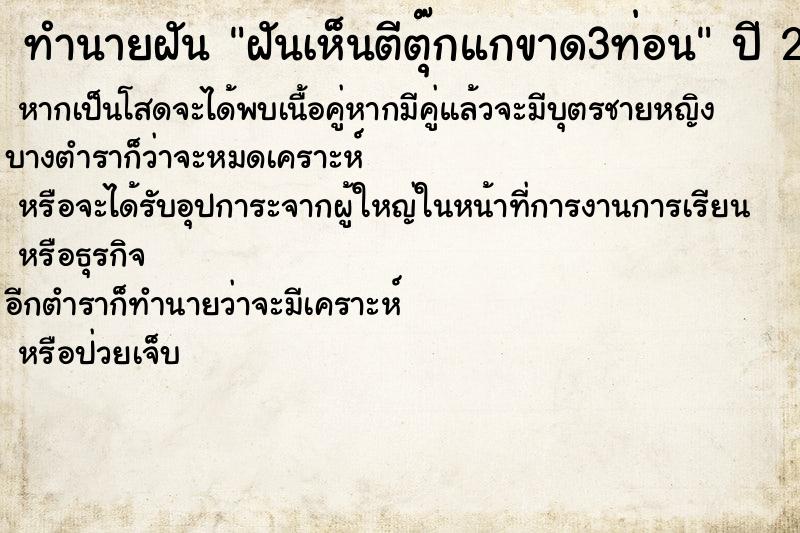 ทำนายฝัน "ฝันเห็นตีตุ๊กแกขาด3ท่อน" ปี 2

หากเป็นโสดจะได้พบเนื้อคู่หากมีคู่แล้วจะมีบุตรชายหญิง

บางตำราก็ว่าจะหมดเคราะห์

หรือจะได้รับอุปการะจากผู้ใหญ่ในหน้าที่การงานการเรียน

หรือธุรกิจ

อีกตำราก็ทำนายว่าจะมีเคราะห์

หรือป่วยเจ็บ